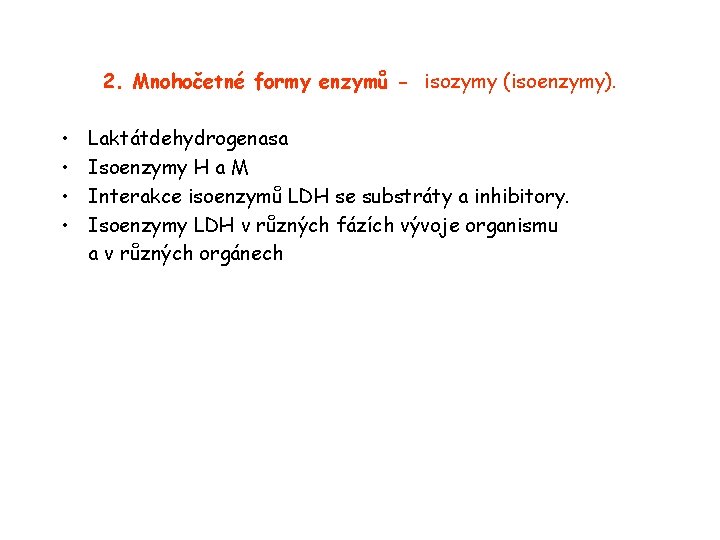 2. Mnohočetné formy enzymů - isozymy (isoenzymy).

• Laktátdehydrogenasa
• Isoenzymy H a M
• Interakce isoenzymů LDH se substráty a inhibitory.
• Isoenzymy LDH v různých fázích vývoje organismu a v různých orgánech